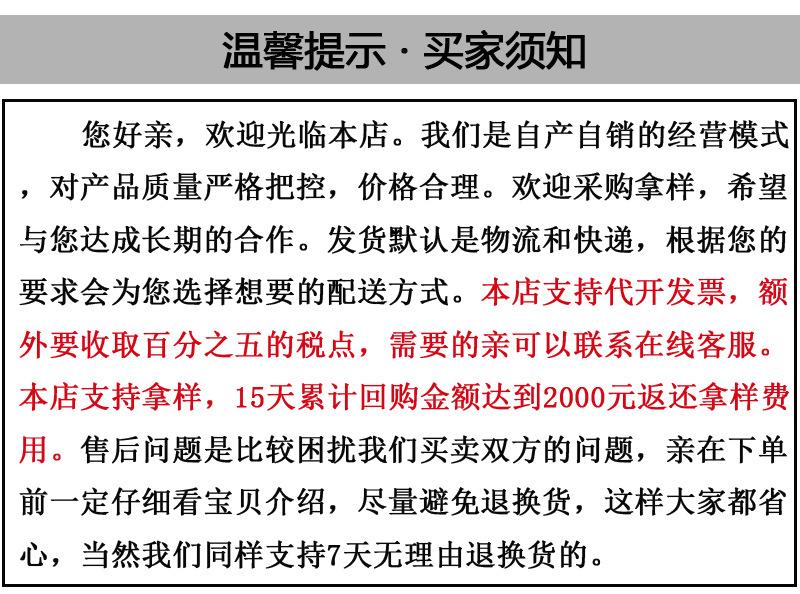 温馨提示 · 买家须知

您好亲，欢迎光临本店。我们是自产自销的经营模式，对产品质量严格把控，价格合理。欢迎采购拿样，希望与您达成长期的合作。发货默认是物流和快递，根据您的要求会为您选择想要的配送方式。本店支持代开发票，额外要收取百分之五的税点，需要的亲可以联系在线客服。本店支持拿样，15天累计回购金额达到2000元返还拿样费用。售后问题是比较困扰我们买卖双方的问题，亲在下单前一定仔细看宝贝介绍，尽量避免退换货，这样大家都省心，当然我们同样支持7天无理由退换货的。